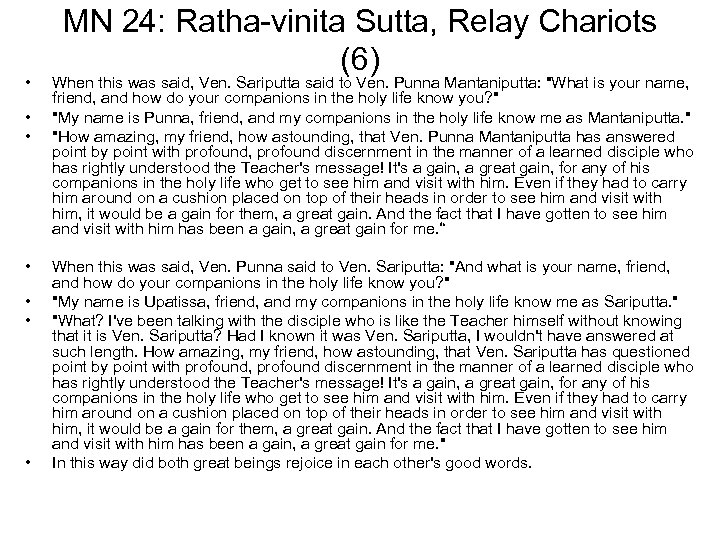 MN 24: Ratha-vinita Sutta, Relay Chariots (6)

• When this was said, Ven. Sariputta said to Ven. Punna Mantaniputta: "What is your name, friend, and how do your companions in the holy life know you?"
• "My name is Punna, friend, and my companions in the holy life know me as Mantaniputta."
• "How amazing, my friend, how astounding, that Ven. Punna Mantaniputta has answered point by point with profound, profound discernment in the manner of a learned disciple who has rightly understood the Teacher's message! It's a gain, a great gain, for any of his companions in the holy life who get to see him and visit with him. Even if they had to carry him around on a cushion placed on top of their heads in order to see him and visit with him, it would be a gain for them, a great gain. And the fact that I have gotten to see him and visit with him has been a gain, a great gain for me."

• When this was said, Ven. Punna said to Ven. Sariputta: "And what is your name, friend, and how do your companions in the holy life know you?"
• "My name is Upatissa, friend, and my companions in the holy life know me as Sariputta."
• "What? I've been talking with the disciple who is like the Teacher himself without knowing that it is Ven. Sariputta? Had I known it was Ven. Sariputta, I wouldn't have answered at such length. How amazing, my friend, how astounding, that Ven. Sariputta has questioned point by point with profound, profound discernment in the manner of a learned disciple who has rightly understood the Teacher's message! It's a gain, a great gain, for any of his companions in the holy life who get to see him and visit with him. Even if they had to carry him around on a cushion placed on top of their heads in order to see him and visit with him, it would be a gain for them, a great gain. And the fact that I have gotten to see him and visit with him has been a gain, a great gain for me."
• In this way did both great beings rejoice in each other's good words.